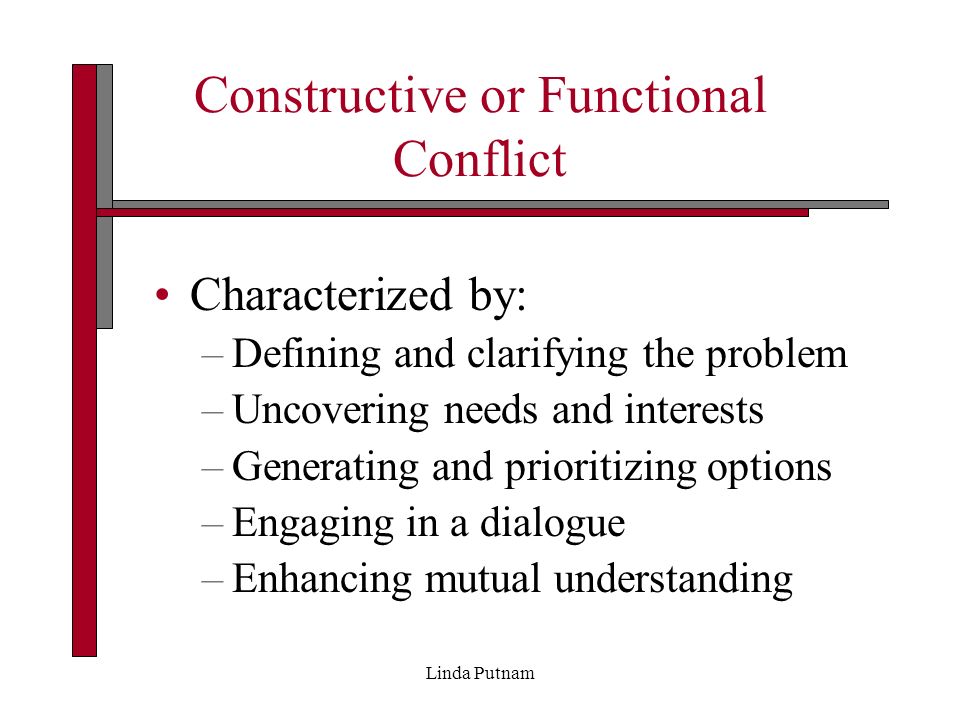 Constructive or Functional Conflict

• Characterized by:
– Defining and clarifying the problem
– Uncovering needs and interests
– Generating and prioritizing options
– Engaging in a dialogue
– Enhancing mutual understanding

Linda Putnam